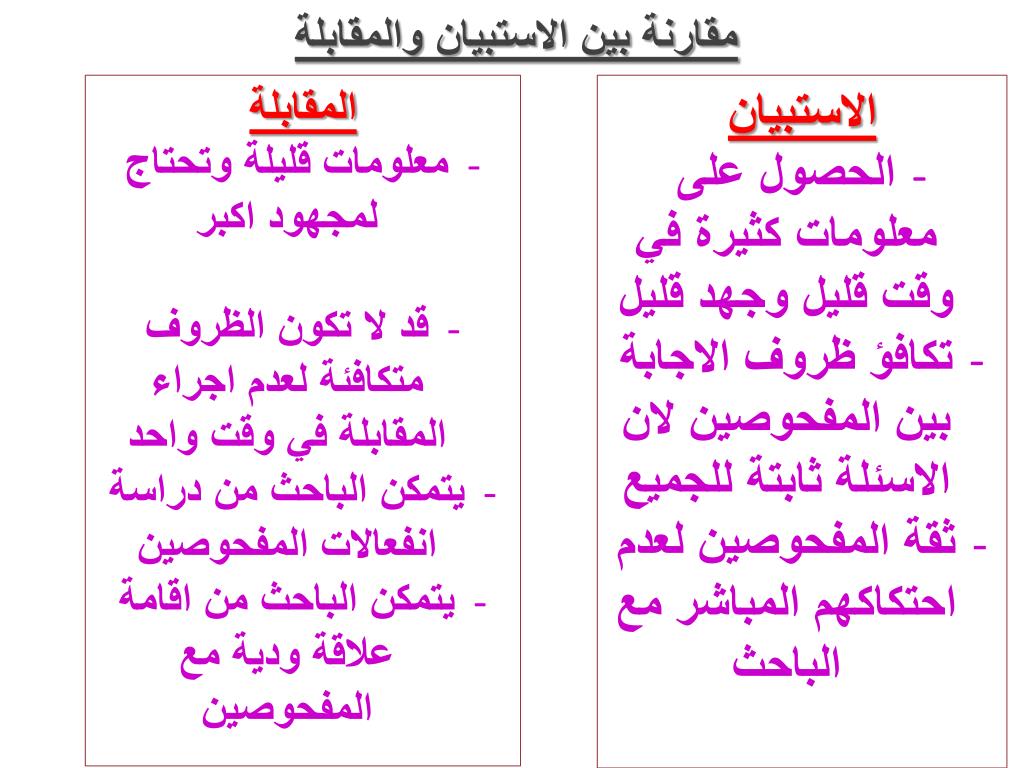 مقارنة بين الاستبيان والمقابلة

الاستبيان
- الحصول على معلومات كثيرة في وقت قليل وجهد قليل
- تكافؤ ظروف الاجابة بين المفحوصين لان الاسئلة ثابتة للجميع
- ثقة المفحوصين لعدم احتكاكهم المباشر مع الباحث

المقابلة
- معلومات قليلة وتحتاج لمجهود اكبر

- قد لا تكون الظروف متكافئة لعدم اجراء المقابلة في وقت واحد
- يتمكن الباحث من دراسة انفعالات المفحوصين
- يتمكن الباحث من اقامة علاقة ودية مع المفحوصين